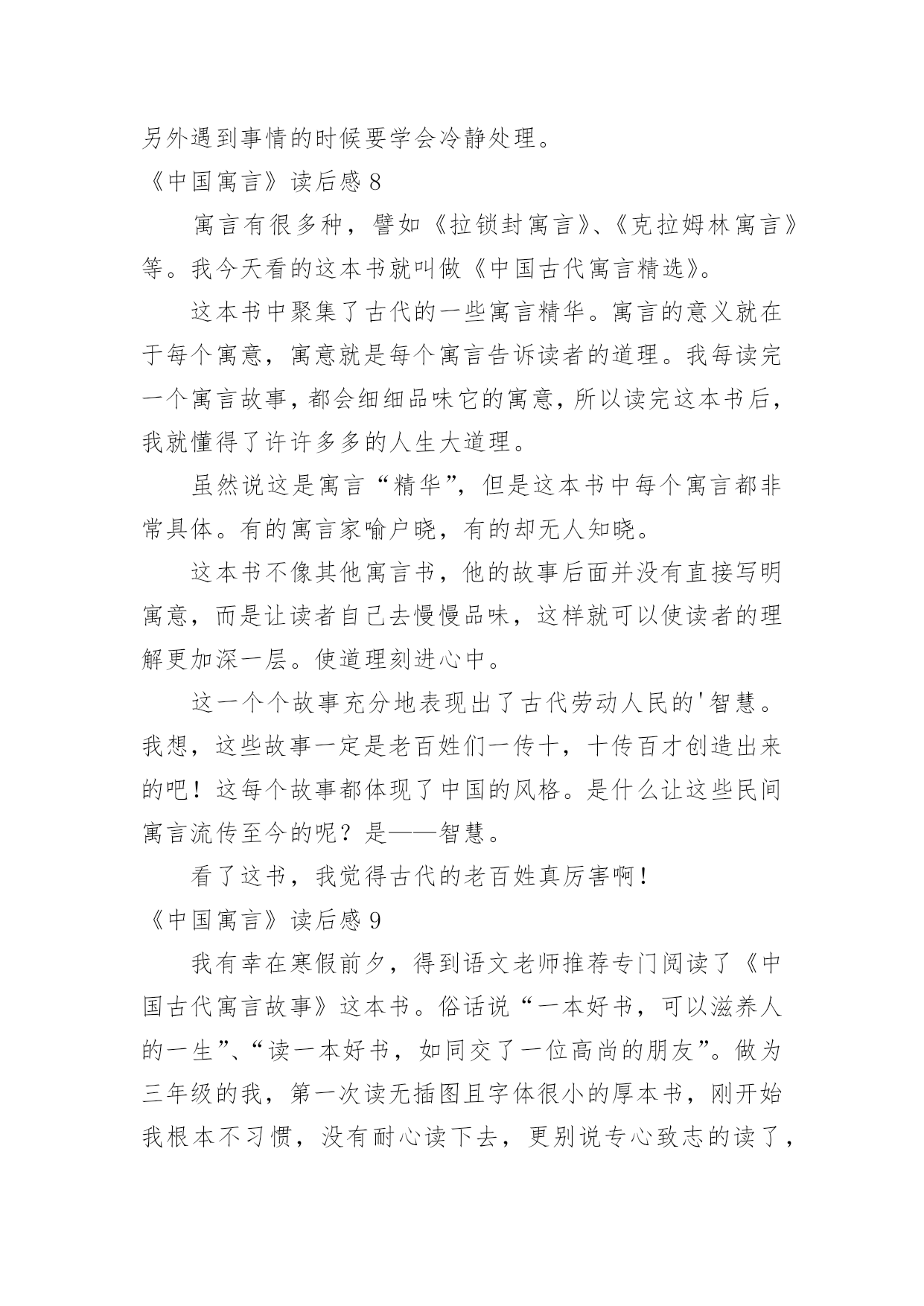 另外遇到事情的时候要学会冷静处理。

《中国寓言》读后感 8

寓言有很多种，譬如《拉锁封寓言》、《克拉姆林寓言》等。我今天看的这本书就叫做《中国古代寓言精选》。

这本书中聚集了古代的一些寓言精华。寓言的意义就在于每个寓意，寓意就是每个寓言告诉读者的道理。我每读完一个寓言故事，都会细细品味它的寓意，所以读完这本书后，我就懂得了许许多多的人生大道理。

虽然说这是寓言“精华”，但是这本书中每个寓言都非常具体。有的寓言家喻户晓，有的却无人知晓。

这本书不像其他寓言书，他的故事后面并没有直接写明寓意，而是让读者自己去慢慢品味，这样就可以使读者的理解更加深一层。使道理刻进心中。

这一个个故事充分地表现出了古代劳动人民的'智慧。我想，这些故事一定是老百姓们一传十，十传百才创造出来的吧！这每个故事都体现了中国的风格。是什么让这些民间寓言流传至今的呢？是——智慧。

看了这书，我觉得古代的老百姓真厉害啊！

《中国寓言》读后感 9

我有幸在寒假前夕，得到语文老师推荐专门阅读了《中国古代寓言故事》这本书。俗话说“一本好书，可以滋养人的一生”、“读一本好书，如同交了一位高尚的朋友”。做为三年级的我，第一次读无插图且字体很小的厚本书，刚开始我根本不习惯，没有耐心读下去，更别说专心致志的读了，